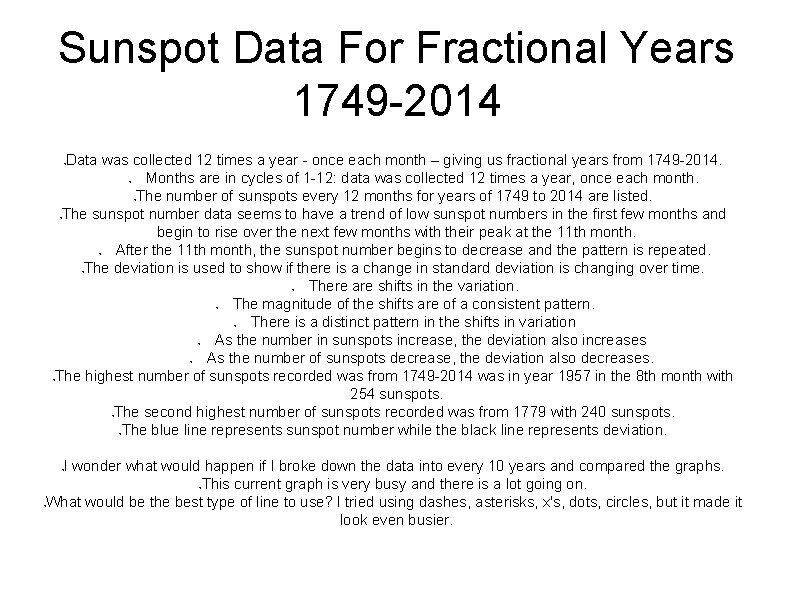 Sunspot Data For Fractional Years 1749-2014

Data was collected 12 times a year - once each month – giving us fractional years from 1749-2014.

Months are in cycles of 1-12: data was collected 12 times a year, once each month.

The number of sunspots every 12 months for years of 1749 to 2014 are listed.

The sunspot number data seems to have a trend of low sunspot numbers in the first few months and begin to rise over the next few months with their peak at the 11th month.

After the 11th month, the sunspot number begins to decrease and the pattern is repeated.

The deviation is used to show if there is a change in standard deviation is changing over time.

There are shifts in the variation.

The magnitude of the shifts are of a consistent pattern.

There is a distinct pattern in the shifts in variation

As the number in sunspots increase, the deviation also increases

As the number of sunspots decrease, the deviation also decreases.

The highest number of sunspots recorded was from 1749-2014 was in year 1957 in the 8th month with 254 sunspots.

The second highest number of sunspots recorded was from 1779 with 240 sunspots.

The blue line represents sunspot number while the black line represents deviation.

I wonder what would happen if I broke down the data into every 10 years and compared the graphs.

This current graph is very busy and there is a lot going on.

What would be the best type of line to use? I tried using dashes, asterisks, x's, dots, circles, but it made it look even busier.